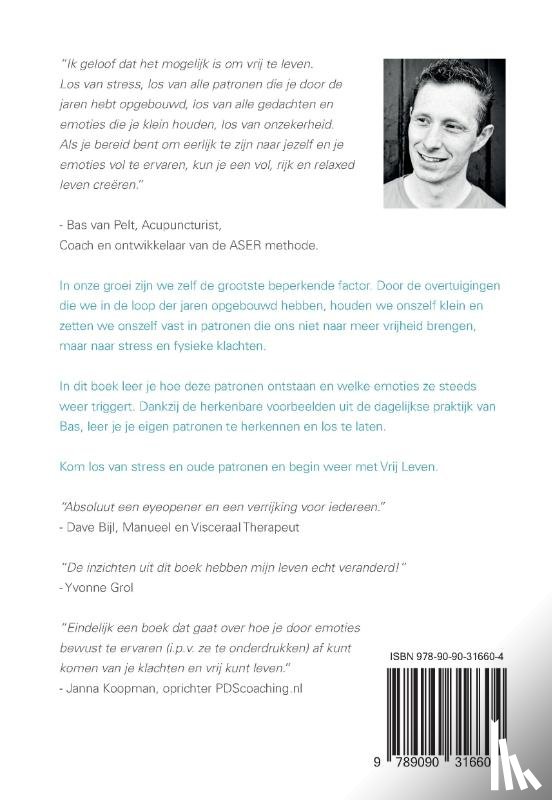 "Ik geloof dat het mogelijk is om vrij te leven. Los van stress, los van alle patronen die je door de jaren hebt opgebouwd, los van alle gedachten en emoties die je klein houden, los van onzekerheid. Als je bereid bent om eerlijk te zijn naar jezelf en je emoties vol te ervaren, kun je een vol, rijk en relaxed leven creëren."

- Bas van Pelt, Acupuncturist, Coach en ontwikkelaar van de ASER methode.

In onze groei zijn we zelf de grootste beperkende factor. Door de overtuigingen die we in de loop der jaren opgebouwd hebben, houden we onszelf klein en zetten we onszelf vast in patronen die ons niet naar meer vrijheid brengen, maar naar stress en fysieke klachten.

In dit boek leer je hoe deze patronen ontstaan en welke emoties ze steeds weer triggert. Dankzij de herkenbare voorbeelden uit de dagelijkse praktijk van Bas, leer je je eigen patronen te herkennen en los te laten.

Kom los van stress en oude patronen en begin weer met Vrij Leven.

"Absoluut een eyeopener en een verrijking voor iedereen."
- Dave Bijl, Manueel en Visceraal Therapeut

"De inzichten uit dit boek hebben mijn leven echt veranderd!"
- Yvonne Grol

"Eindelijk een boek dat gaat over hoe je door emoties bewust te ervaren (i.p.v. ze te onderdrukken) af kunt komen van je klachten en vrij kunt leven."
- Janna Koopman, oprichter PDScoaching.nl

ISBN 978-90-90-31660-4

9 789090 31660